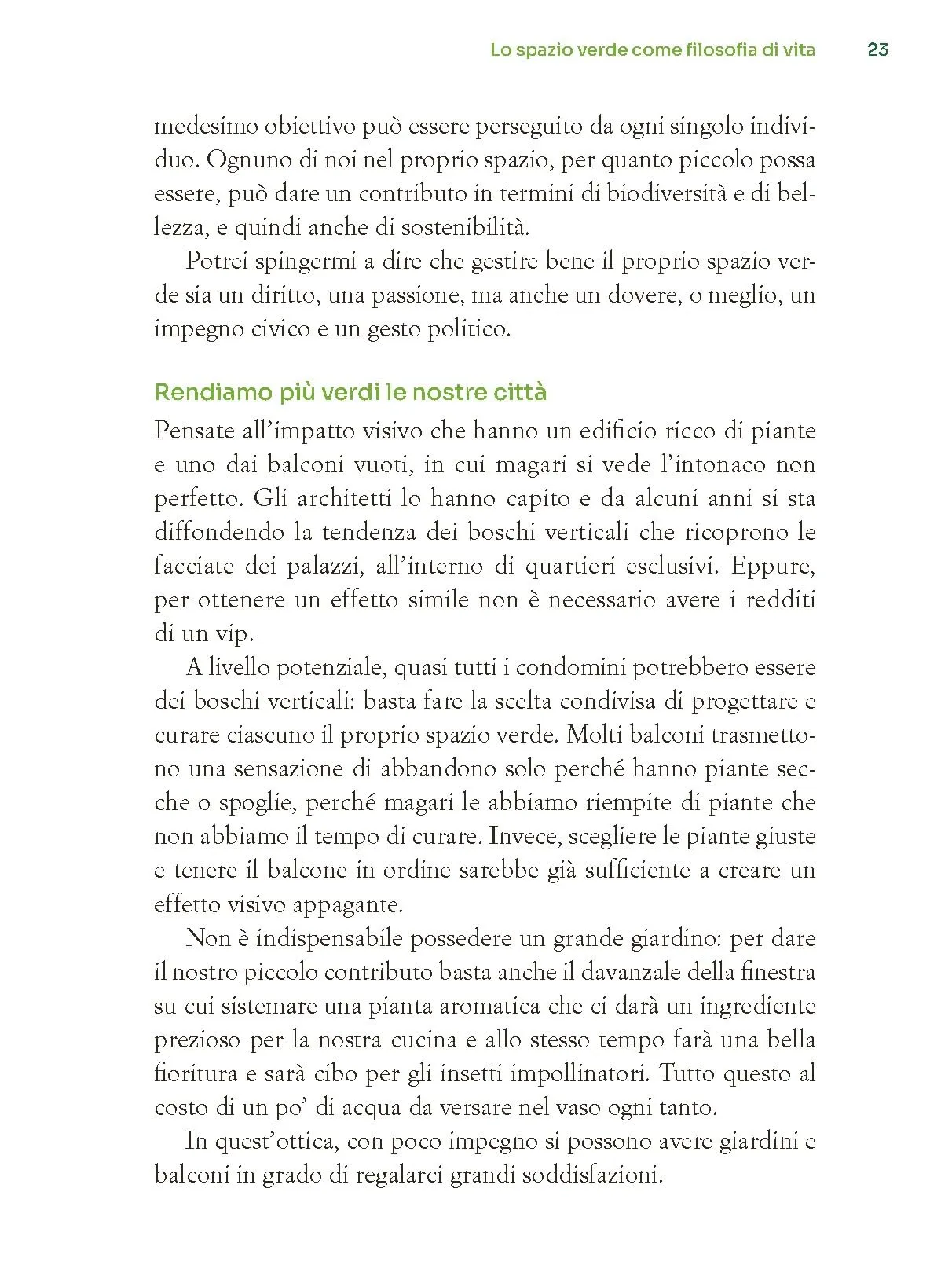 Lo spazio verde come filosofia di vita 23

medesimo obiettivo può essere perseguito da ogni singolo individuo. Ognuno di noi nel proprio spazio, per quanto piccolo possa essere, può dare un contributo in termini di biodiversità e di bellezza, e quindi anche di sostenibilità.

Potrei spingermi a dire che gestire bene il proprio spazio verde sia un diritto, una passione, ma anche un dovere, o meglio, un impegno civico e un gesto politico.

Rendiamo più verdi le nostre città

Pensate all'impatto visivo che hanno un edificio ricco di piante e uno dai balconi vuoti, in cui magari si vede l'intonaco non perfetto. Gli architetti lo hanno capito e da alcuni anni si sta diffondendo la tendenza dei boschi verticali che ricoprono le facciate dei palazzi, all'interno di quartieri esclusivi. Eppure, per ottenere un effetto simile non è necessario avere i redditi di un vip.

A livello potenziale, quasi tutti i condomini potrebbero essere dei boschi verticali: basta fare la scelta condivisa di progettare e curare ciascuno il proprio spazio verde. Molti balconi trasmettono una sensazione di abbandono solo perché hanno piante secche o spoglie, perché magari le abbiamo riempite di piante che non abbiamo il tempo di curare. Invece, scegliere le piante giuste e tenere il balcone in ordine sarebbe già sufficiente a creare un effetto visivo appagante.

Non è indispensabile possedere un grande giardino: per dare il nostro piccolo contributo basta anche il davanzale della finestra su cui sistemare una pianta aromatica che ci darà un ingrediente prezioso per la nostra cucina e allo stesso tempo farà una bella fioritura e sarà cibo per gli insetti impollinatori. Tutto questo al costo di un po' di acqua da versare nel vaso ogni tanto.

In quest'ottica, con poco impegno si possono avere giardini e balconi in grado di regalarci grandi soddisfazioni.